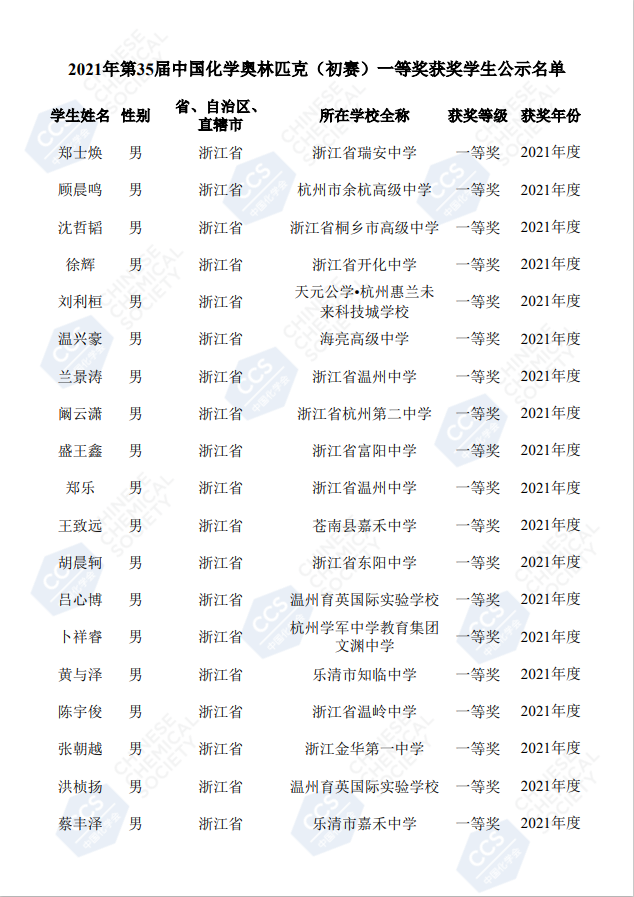 2021年第35届中国化学奥林匹克（初赛）一等奖获奖学生公示名单

| 学生姓名 | 性别 | 省、自治区、直辖市 | 所在学校全称 | 获奖等级 | 获奖年份 |
|---|---|---|---|---|---|
| 郑士焕 | 男 | 浙江省 | 浙江省瑞安中学 | 一等奖 | 2021年度 |
| 顾晨鸣 | 男 | 浙江省 | 杭州市余杭高级中学 | 一等奖 | 2021年度 |
| 沈哲韬 | 男 | 浙江省 | 浙江省桐乡市高级中学 | 一等奖 | 2021年度 |
| 徐辉 | 男 | 浙江省 | 浙江省开化中学 | 一等奖 | 2021年度 |
| 刘利桓 | 男 | 浙江省 | 天元公学•杭州惠兰未来科技城学校 | 一等奖 | 2021年度 |
| 温兴豪 | 男 | 浙江省 | 海亮高级中学 | 一等奖 | 2021年度 |
| 兰景涛 | 男 | 浙江省 | 浙江省温州中学 | 一等奖 | 2021年度 |
| 阚云潇 | 男 | 浙江省 | 浙江省杭州第二中学 | 一等奖 | 2021年度 |
| 盛王鑫 | 男 | 浙江省 | 浙江省富阳中学 | 一等奖 | 2021年度 |
| 郑乐 | 男 | 浙江省 | 浙江省温州中学 | 一等奖 | 2021年度 |
| 王致远 | 男 | 浙江省 | 苍南县嘉禾中学 | 一等奖 | 2021年度 |
| 胡晨轲 | 男 | 浙江省 | 浙江省东阳中学 | 一等奖 | 2021年度 |
| 吕心博 | 男 | 浙江省 | 温州育英国际实验学校 | 一等奖 | 2021年度 |
| 卜祥睿 | 男 | 浙江省 | 杭州学军中学教育集团文渊中学 | 一等奖 | 2021年度 |
| 黄与泽 | 男 | 浙江省 | 乐清市知临中学 | 一等奖 | 2021年度 |
| 陈宇俊 | 男 | 浙江省 | 浙江省温岭中学 | 一等奖 | 2021年度 |
| 张朝越 | 男 | 浙江省 | 浙江金华第一中学 | 一等奖 | 2021年度 |
| 洪桢扬 | 男 | 浙江省 | 温州育英国际实验学校 | 一等奖 | 2021年度 |
| 蔡丰泽 | 男 | 浙江省 | 乐清市嘉禾中学 | 一等奖 | 2021年度 |